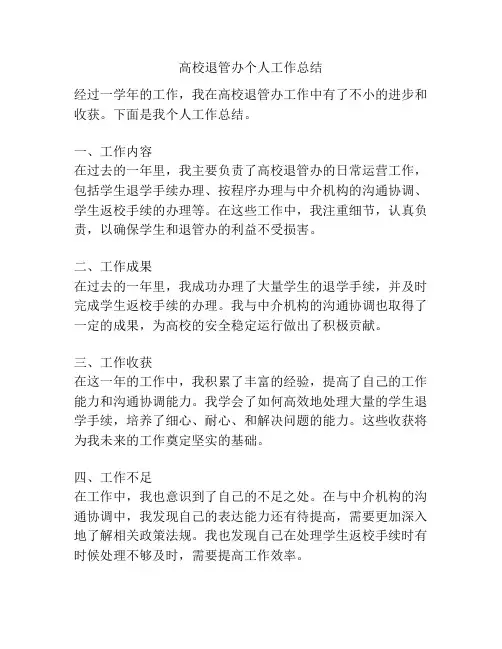 高校退管办个人工作总结

经过一学年的工作，我在高校退管办工作中有了不小的进步和收获。下面是我个人工作总结。

一、工作内容
在过去的一年里，我主要负责了高校退管办的日常运营工作，包括学生退学手续办理、按程序办理与中介机构的沟通协调、学生返校手续的办理等。在这些工作中，我注重细节，认真负责，以确保学生和退管办的利益不受损害。

二、工作成果
在过去的一年里，我成功办理了大量学生的退学手续，并及时完成学生返校手续的办理。我与中介机构的沟通协调也取得了一定的成果，为高校的安全稳定运行做出了积极贡献。

三、工作收获
在这一年的工作中，我积累了丰富的经验，提高了自己的工作能力和沟通协调能力。我学会了如何高效地处理大量的学生退学手续，培养了细心、耐心、和解决问题的能力。这些收获将为我未来的工作奠定坚实的基础。

四、工作不足
在工作中，我也意识到了自己的不足之处。在与中介机构的沟通协调中，我发现自己的表达能力还有待提高，需要更加深入地了解相关政策法规。我也发现自己在处理学生返校手续时有时候处理不够及时，需要提高工作效率。